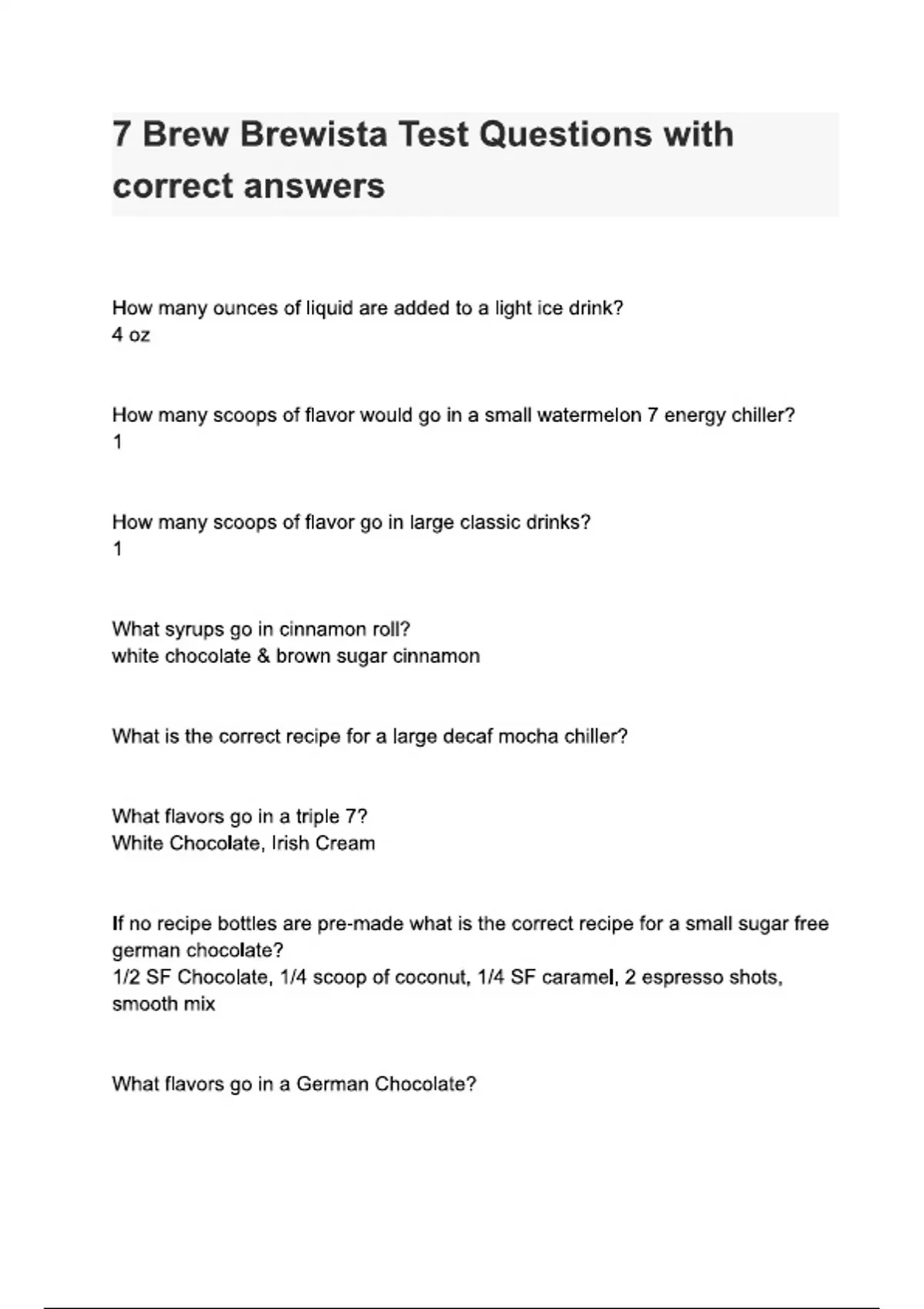 7 Brew Brewista Test Questions with correct answers

How many ounces of liquid are added to a light ice drink?
4 oz

How many scoops of flavor would go in a small watermelon 7 energy chiller?
1

How many scoops of flavor go in large classic drinks?
1

What syrups go in cinnamon roll?
white chocolate & brown sugar cinnamon

What is the correct recipe for a large decaf mocha chiller?

What flavors go in a triple 7?
White Chocolate, Irish Cream

If no recipe bottles are pre-made what is the correct recipe for a small sugar free german chocolate?
1/2 SF Chocolate, 1/4 scoop of coconut, 1/4 SF caramel, 2 espresso shots, smooth mix

What flavors go in a German Chocolate?